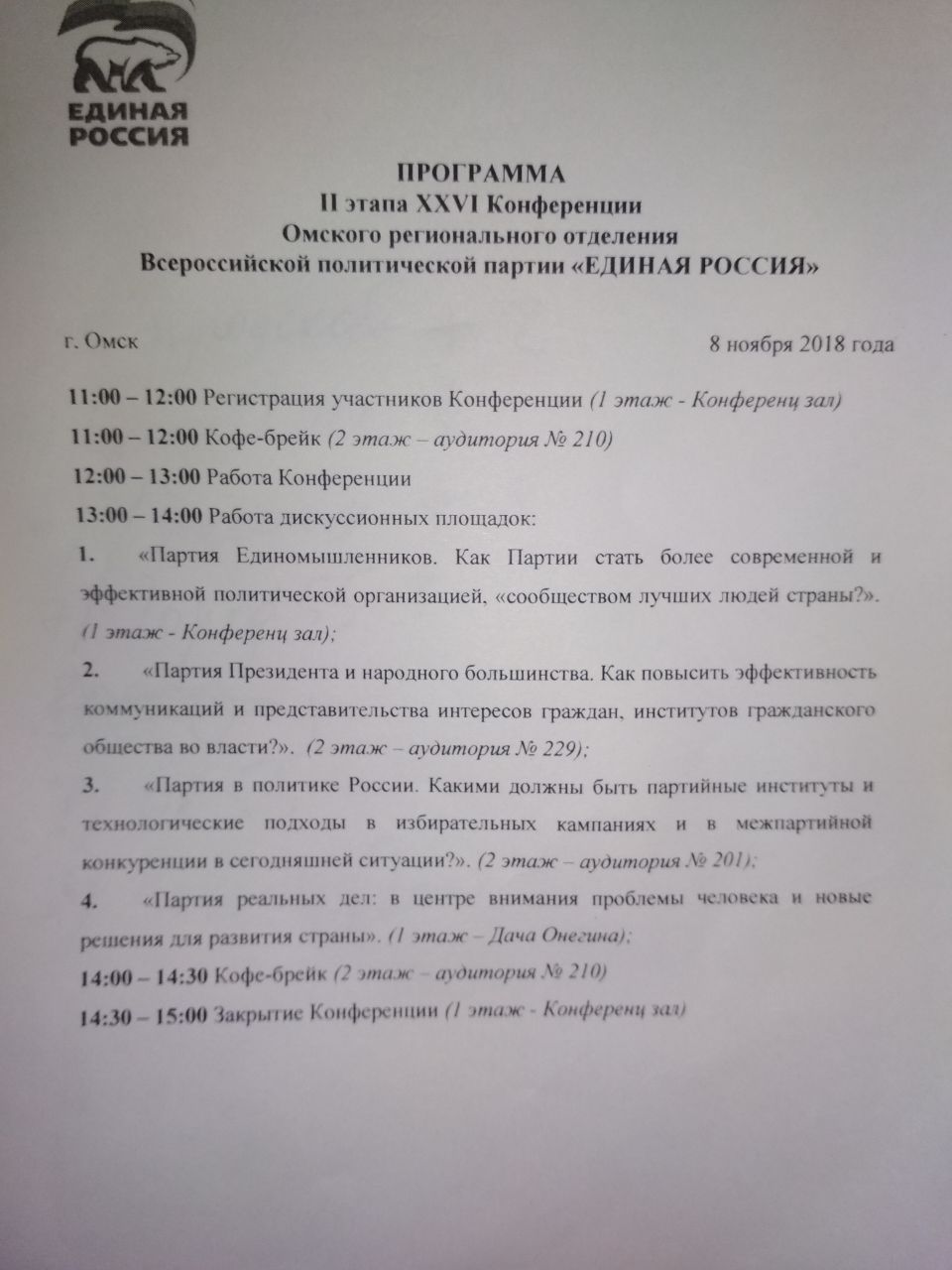 ЕДИНАЯ РОССИЯ

ПРОГРАММА
II этапа XXVI Конференции
Омского регионального отделения
Всероссийской политической партии «ЕДИНАЯ РОССИЯ»

г. Омск

8 ноября 2018 года

11:00 – 12:00 Регистрация участников Конференции (1 этаж - Конференц зал)

11:00 – 12:00 Кофе-брейк (2 этаж – аудитория № 210)

12:00 – 13:00 Работа Конференции

13:00 – 14:00 Работа дискуссионных площадок:

1. «Партия Единомышленников. Как Партии стать более современной и эффективной политической организацией, «сообществом лучших людей страны?». (1 этаж - Конференц зал);

2. «Партия Президента и народного большинства. Как повысить эффективность коммуникаций и представительства интересов граждан, институтов гражданского общества во власти?». (2 этаж – аудитория № 229);

3. «Партия в политике России. Какими должны быть партийные институты и технологические подходы в избирательных кампаниях и в межпартийной конкуренции в сегодняшней ситуации?». (2 этаж – аудитория № 201);

4. «Партия реальных дел: в центре внимания проблемы человека и новые решения для развития страны». (1 этаж – Дача Онегина);

14:00 – 14:30 Кофе-брейк (2 этаж – аудитория № 210)

14:30 – 15:00 Закрытие Конференции (1 этаж - Конференц зал)